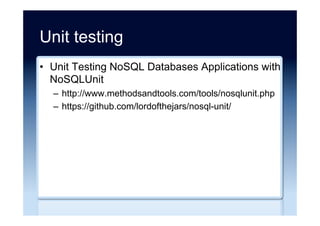 Unit testing

• Unit Testing NoSQL Databases Applications with NoSQLUnit
– http://www.methodsandtools.com/tools/nosqlunit.php
– https://github.com/lordofthejars/nosql-unit/